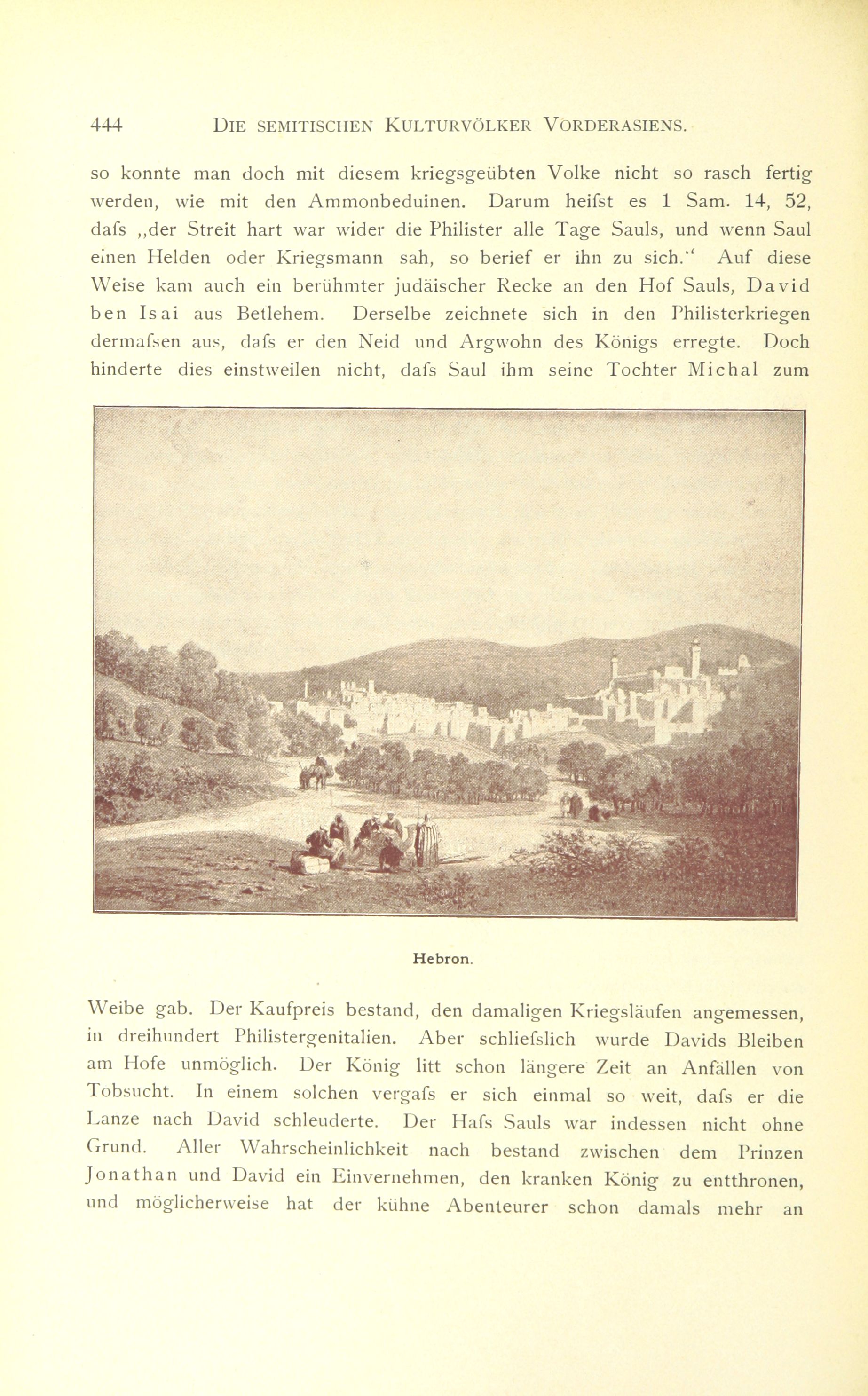 444 DIE SEMITISCHEN KULTURVÖLKER VORDERASIENS.

so konnte man doch mit diesem kriegsgeübten Volke nicht so rasch fertig werden, wie mit den Ammonbeduinen. Darum heifst es 1 Sam. 14, 52, dafs „der Streit hart war wider die Philister alle Tage Sauls, und wenn Saul einen Helden oder Kriegsmann sah, so berief er ihn zu sich.“ Auf diese Weise kam auch ein berühmter judäischer Recke an den Hof Sauls, David ben Isai aus Betlehem. Derselbe zeichnete sich in den Philisterkriegen dermafsen aus, dafs er den Neid und Argwohn des Königs erregte. Doch hinderte dies einstweilen nicht, dafs Saul ihm seine Tochter Michal zum

Hebron.

Weibe gab. Der Kaufpreis bestand, den damaligen Kriegsläufen angemessen, in dreihundert Philistergenitalien. Aber schliefslich wurde Davids Bleiben am Hofe unmöglich. Der König litt schon längere Zeit an Anfällen von Tobsucht. In einem solchen vergafs er sich einmal so weit, dafs er die Lanze nach David schleuderte. Der Hafs Sauls war indessen nicht ohne Grund. Aller Wahrscheinlichkeit nach bestand zwischen dem Prinzen Jonathan und David ein Einvernehmen, den kranken König zu entthronen, und möglicherweise hat der kühne Abenteurer schon damals mehr an